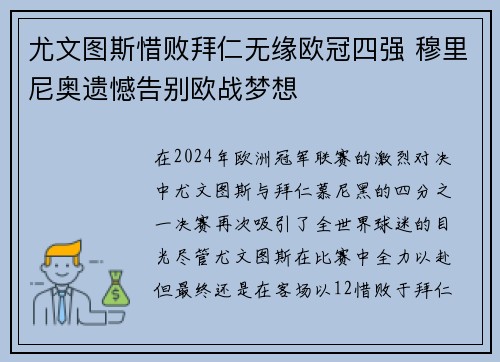 尤文图斯惜败拜仁无缘欧冠四强 穆里尼奥遗憾告别欧战梦想

在2024年欧洲冠军联赛的激烈对决中尤文图斯与拜仁慕尼黑的四分之一决赛再次吸引了全世界球迷的目光尽管尤文图斯在比赛中全力以赴但最终还是在客场以12惜败于拜仁

$